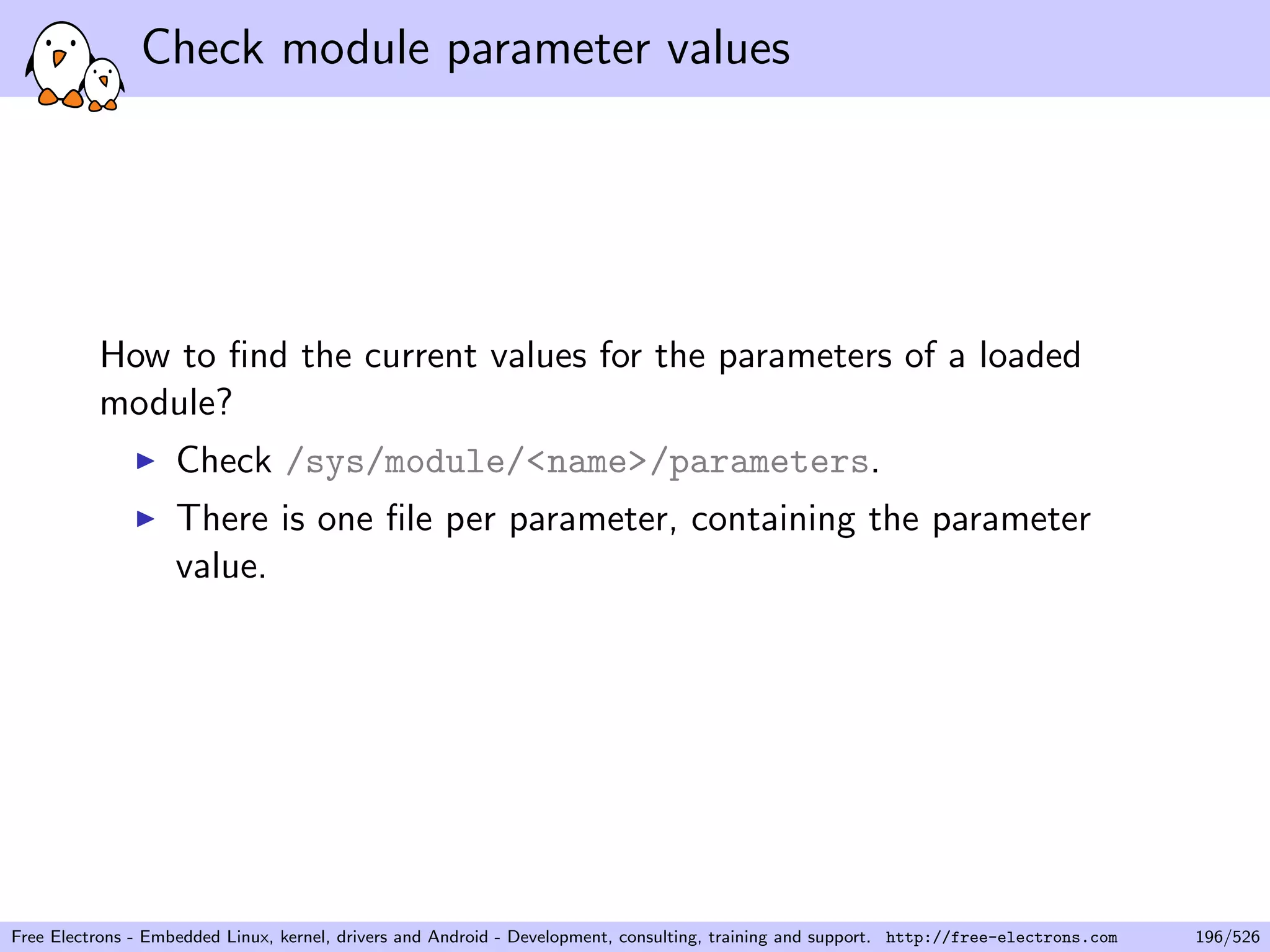 Check module parameter values

How to find the current values for the parameters of a loaded module?

▶ Check /sys/module/<name>/parameters.

▶ There is one file per parameter, containing the parameter value.

Free Electrons - Embedded Linux, kernel, drivers and Android - Development, consulting, training and support. http://free-electrons.com 196/526